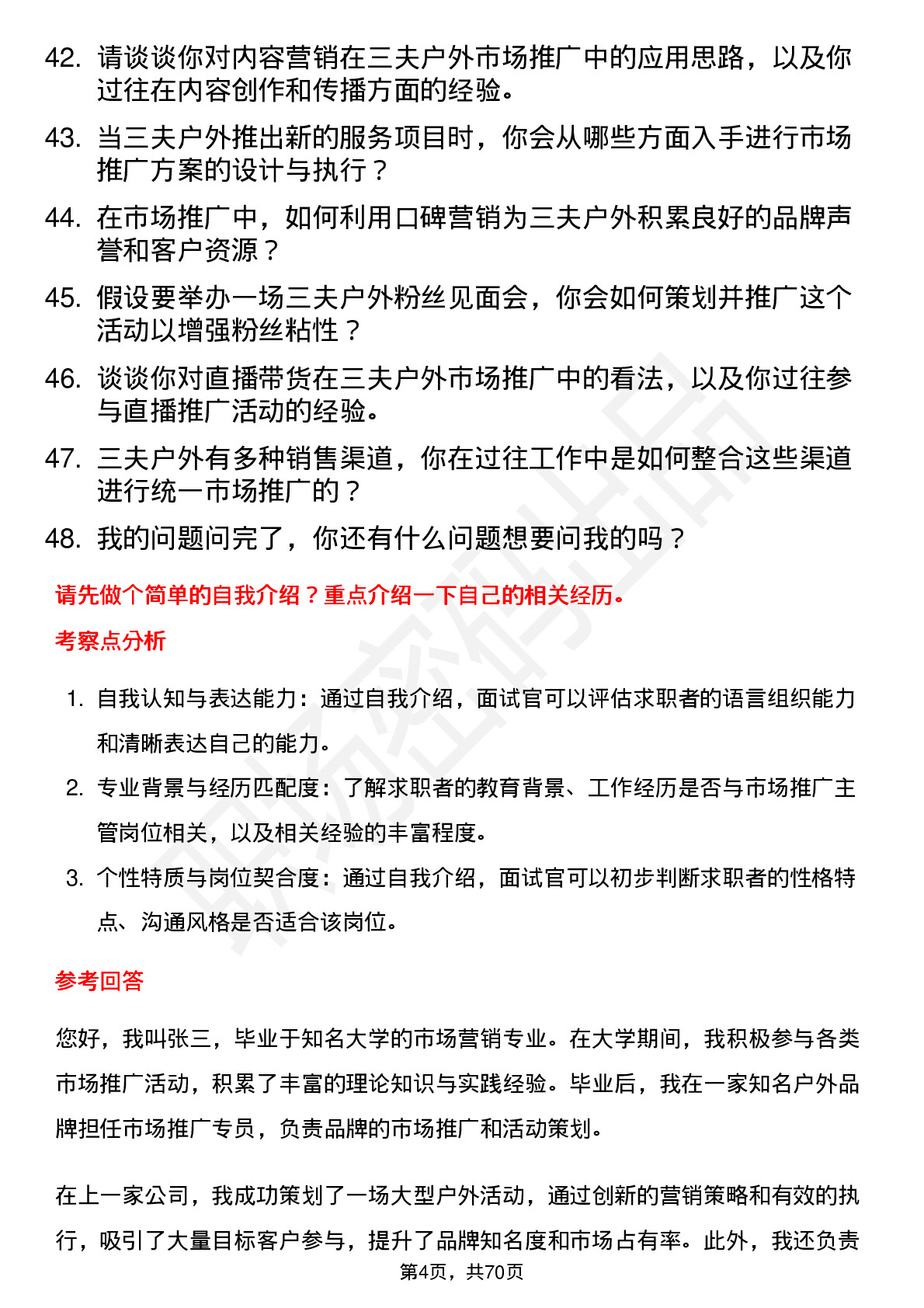 42. 请谈谈你对内容营销在三夫户外市场推广中的应用思路，以及你过往在内容创作和传播方面的经验。

43. 当三夫户外推出新的服务项目时，你会从哪些方面入手进行市场推广方案的设计与执行？

44. 在市场推广中，如何利用口碑营销为三夫户外积累良好的品牌声誉和客户资源？

45. 假设要举办一场三夫户外粉丝见面会，你会如何策划并推广这个活动以增强粉丝粘性？

46. 谈谈你对直播带货在三夫户外市场推广中的看法，以及你过往参与直播推广活动的经验。

47. 三夫户外有多种销售渠道，你在过往工作中是如何整合这些渠道进行统一市场推广的？

48. 我的问题问完了，你还有什么问题想要问我的吗？

请先做个简单的自我介绍？重点介绍一下自己的相关经历。

考察点分析

1. 自我认知与表达能力：通过自我介绍，面试官可以评估求职者的语言组织能力和清晰表达自己的能力。

2. 专业背景与经历匹配度：了解求职者的教育背景、工作经历是否与市场推广主管岗位相关，以及相关经验的丰富程度。

3. 个性特质与岗位契合度：通过自我介绍，面试官可以初步判断求职者的性格特点、沟通风格是否适合该岗位。

参考回答

您好，我叫张三，毕业于知名大学的市场营销专业。在大学期间，我积极参与各类市场推广活动，积累了丰富的理论知识与实践经验。毕业后，我在一家知名户外品牌担任市场推广专员，负责品牌的市场推广和活动策划。

在上一家公司，我成功策划了一场大型户外活动，通过创新的营销策略和有效的执行，吸引了大量目标客户参与，提升了品牌知名度和市场占有率。此外，我还负责

第4页，共70页